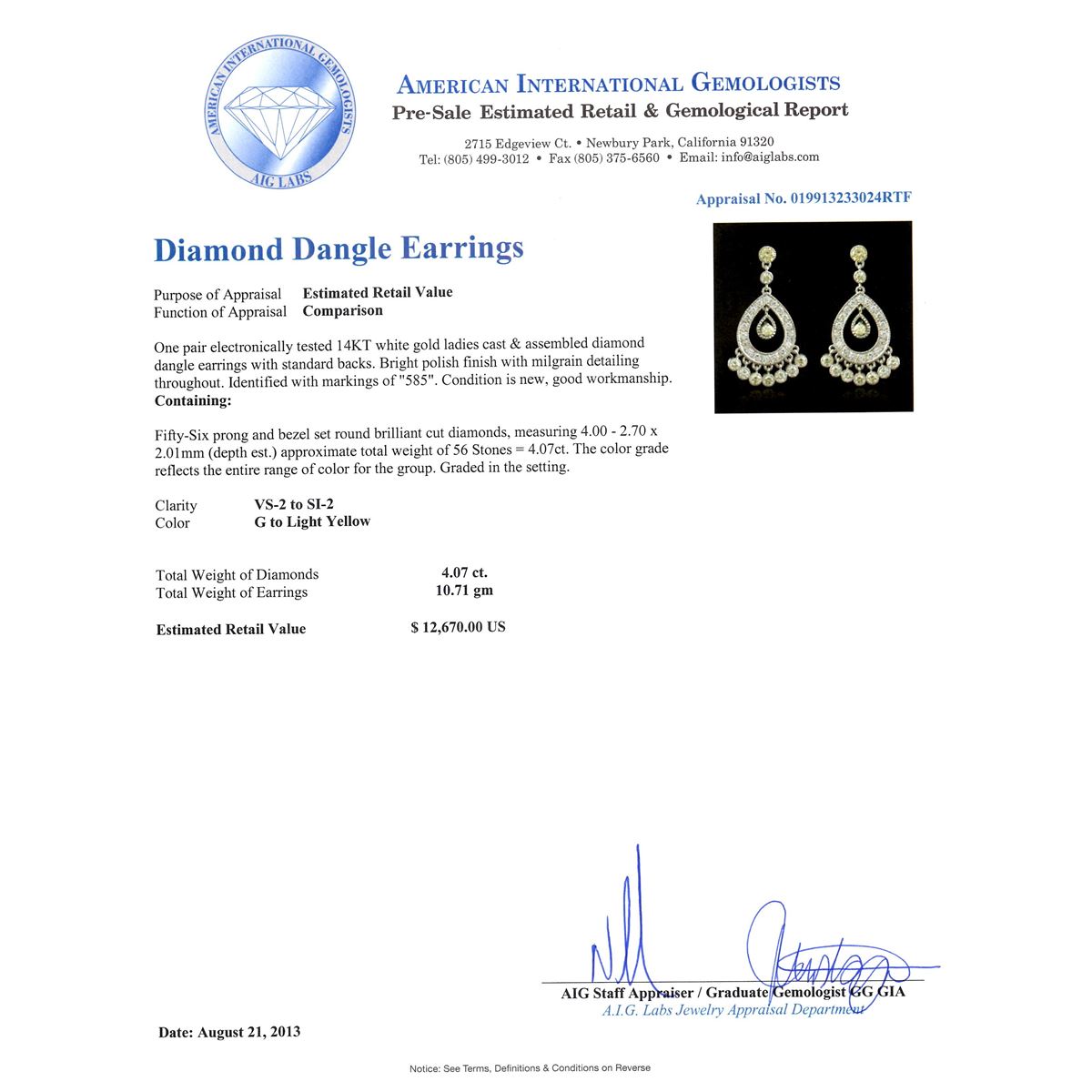 AMERICAN INTERNATIONAL GEMOLOGISTS
AIG LABS

AMERICAN INTERNATIONAL GEMOLOGISTS
Pre-Sale Estimated Retail & Gemological Report

2715 Edgeview Ct. • Newbury Park, California 91320
Tel: (805) 499-3012 • Fax (805) 375-6560 • Email: info@aiglabs.com

Appraisal No. 019913233024RTF

Diamond Dangle Earrings

Purpose of Appraisal Estimated Retail Value
Function of Appraisal Comparison

One pair electronically tested 14KT white gold ladies cast & assembled diamond dangle earrings with standard backs. Bright polish finish with milgrain detailing throughout. Identified with markings of "585". Condition is new, good workmanship.
Containing:

Fifty-Six prong and bezel set round brilliant cut diamonds, measuring 4.00 - 2.70 x 2.01mm (depth est.) approximate total weight of 56 Stones = 4.07ct. The color grade reflects the entire range of color for the group. Graded in the setting.

Clarity VS-2 to SI-2
Color G to Light Yellow

Total Weight of Diamonds 4.07 ct.
Total Weight of Earrings 10.71 gm

Estimated Retail Value $ 12,670.00 US

AIG Staff Appraiser / Graduate Gemologist GG GIA
A.I.G. Labs Jewelry Appraisal Department

Date: August 21, 2013

Notice: See Terms, Definitions & Conditions on Reverse